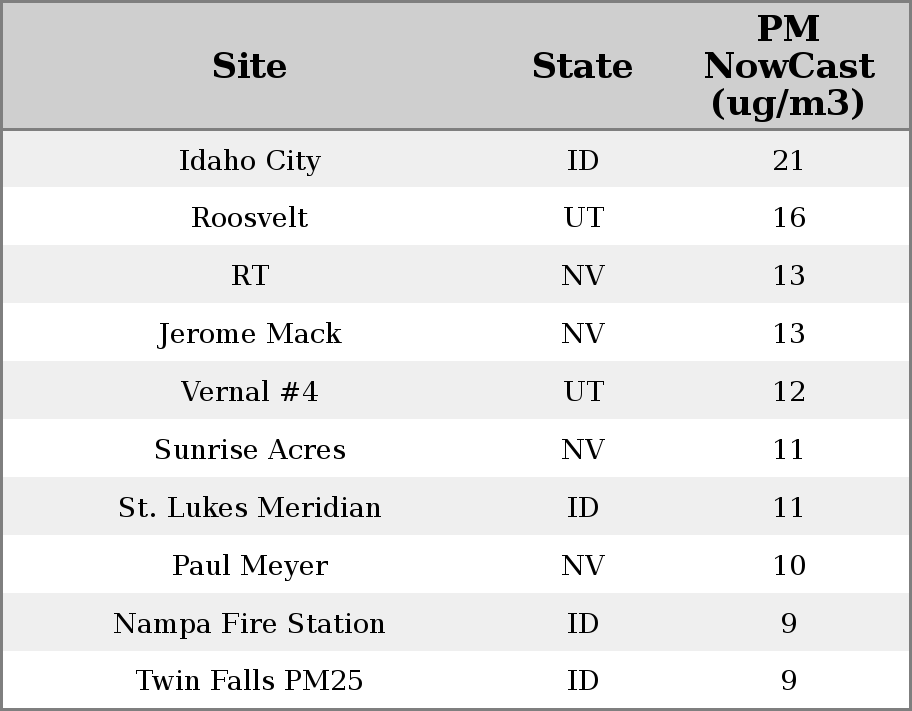 | Site | State | PM NowCast (ug/m3) |
|---|---|---|
| Idaho City | ID | 21 |
| Roosvelt | UT | 16 |
| RT | NV | 13 |
| Jerome Mack | NV | 13 |
| Vernal #4 | UT | 12 |
| Sunrise Acres | NV | 11 |
| St. Lukes Meridian | ID | 11 |
| Paul Meyer | NV | 10 |
| Nampa Fire Station | ID | 9 |
| Twin Falls PM25 | ID | 9 |